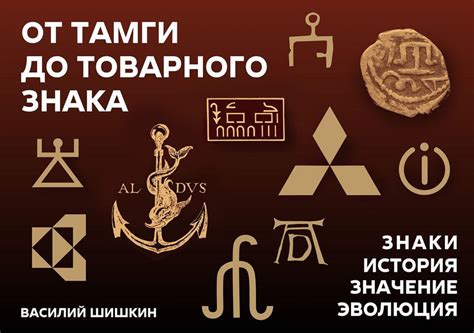 ОТ ТАМГИ ДО ТОВАРНОГО ЗНАКА

AL DVS

ЗНАКИ
ИСТОРИЯ
ЗНАЧЕНИЕ
ЭВОЛЮЦИЯ

ВАСИЛИЙ ШИШКИН